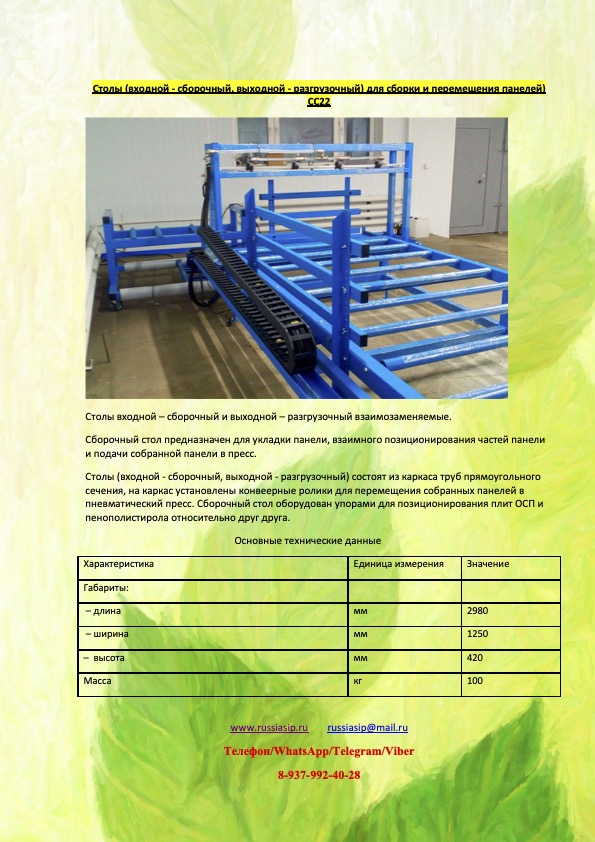 Столы (входной - сборочный, выходной - разгрузочный) для сборки и перемещения панелей) СС22

Столы входной – сборочный и выходной – разгрузочный взаимозаменяемые.

Сборочный стол предназначен для укладки панели, взаимного позиционирования частей панели и подачи собранной панели в пресс.

Столы (входной - сборочный, выходной - разгрузочный) состоят из каркаса труб прямоугольного сечения, на каркас установлены конвеерные ролики для перемещения собранных панелей в пневматический пресс. Сборочный стол оборудован упорами для позиционирования плит ОСП и пенополистирола относительно друг друга.

Основные технические данные

| Характеристика | Единица измерения | Значение |
|---|---|---|
| Габариты: | | |
| – длина | мм | 2980 |
| – ширина | мм | 1250 |
| – высота | мм | 420 |
| Масса | кг | 100 |

www.russiasip.ru russiasip@mail.ru

Телефон/WhatsApp/Telegram/Viber

8-937-992-40-28